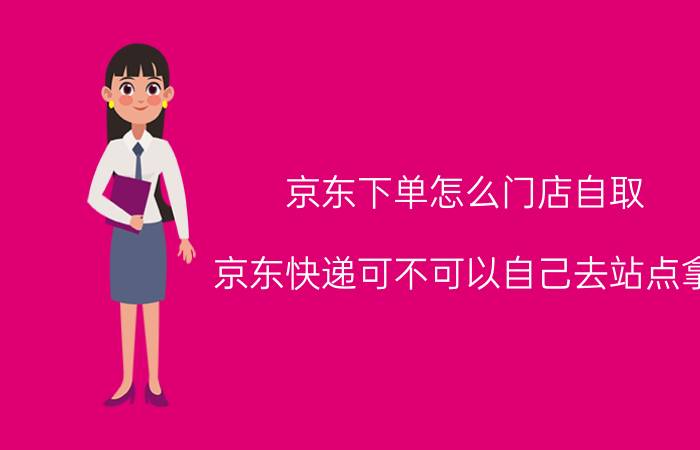 京东下单怎么门店自取

京东快递可不可以自己去站点拿